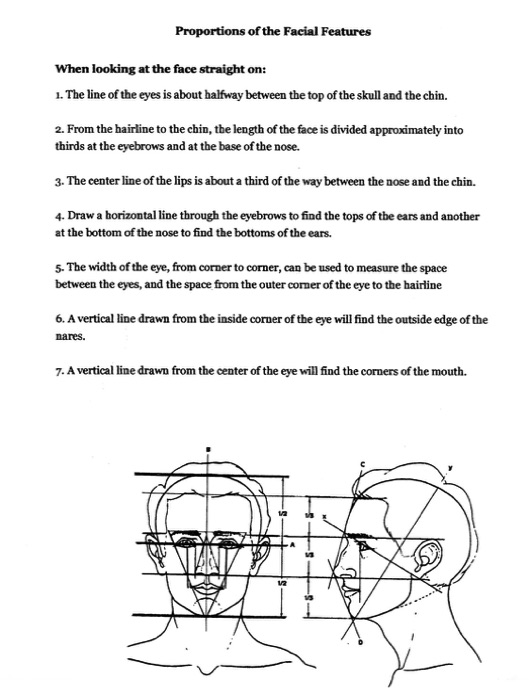 Proportions of the Facial Features

When looking at the face straight on:

1. The line of the eyes is about halfway between the top of the skull and the chin.

2. From the hairline to the chin, the length of the face is divided approximately into thirds at the eyebrows and at the base of the nose.

3. The center line of the lips is about a third of the way between the nose and the chin.

4. Draw a horizontal line through the eyebrows to find the tops of the ears and another at the bottom of the nose to find the bottoms of the ears.

5. The width of the eye, from corner to corner, can be used to measure the space between the eyes, and the space from the outer corner of the eye to the hairline

6. A vertical line drawn from the inside corner of the eye will find the outside edge of the nares.

7. A vertical line drawn from the center of the eye will find the corners of the mouth.

B
1/2
A
1/2
1/3
1/3
1/3
X
C
Y
D